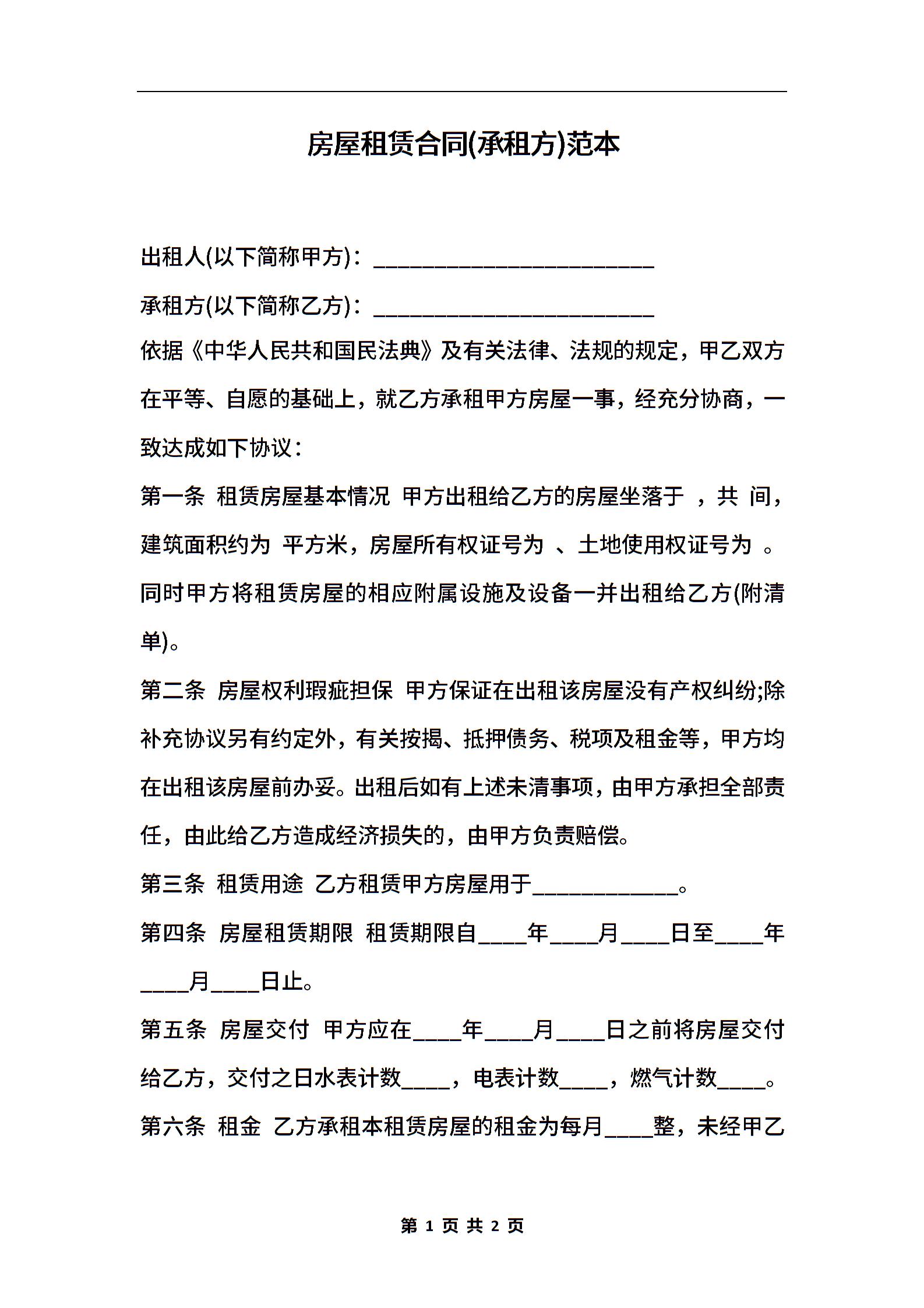 房屋租赁合同(承租方)范本

出租人(以下简称甲方)：________________________

承租方(以下简称乙方)：________________________

依据《中华人民共和国民法典》及有关法律、法规的规定，甲乙双方在平等、自愿的基础上，就乙方承租甲方房屋一事，经充分协商，一致达成如下协议：

第一条 租赁房屋基本情况 甲方出租给乙方的房屋坐落于 ，共 间，建筑面积约为 平方米，房屋所有权证号为 、土地使用权证号为 。同时甲方将租赁房屋的相应附属设施及设备一并出租给乙方(附清单)。

第二条 房屋权利瑕疵担保 甲方保证在出租该房屋没有产权纠纷;除补充协议另有约定外，有关按揭、抵押债务、税项及租金等，甲方均在出租该房屋前办妥。出租后如有上述未清事项，由甲方承担全部责任，由此给乙方造成经济损失的，由甲方负责赔偿。

第三条 租赁用途 乙方租赁甲方房屋用于____________。

第四条 房屋租赁期限 租赁期限自____年____月____日至____年____月____日止。

第五条 房屋交付 甲方应在____年____月____日之前将房屋交付给乙方，交付之日水表计数____，电表计数____，燃气计数____。

第六条 租金 乙方承租本租赁房屋的租金为每月____整，未经甲乙

第 1 页 共 2 页